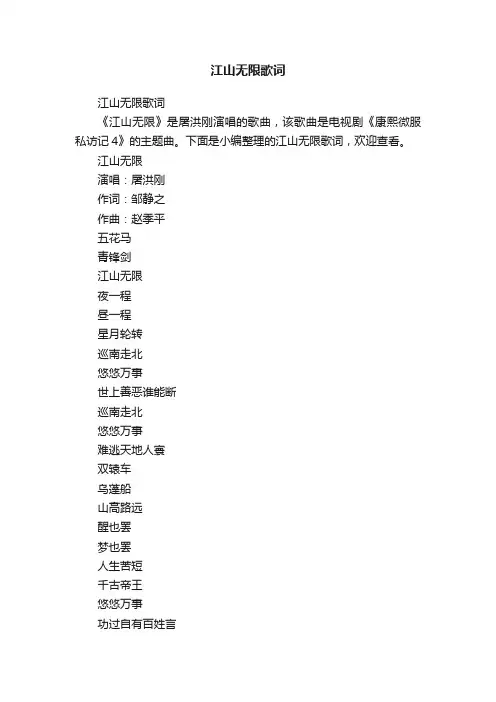 江山无限歌词

江山无限歌词

《江山无限》是屠洪刚演唱的歌曲，该歌曲是电视剧《康熙微服私访记 4》的主题曲。下面是小编整理的江山无限歌词，欢迎查看。

江山无限

演唱：屠洪刚

作词：邹静之

作曲：赵季平

五花马

青锋剑

江山无限

夜一程

昼一程

星月轮转

巡南走北

悠悠万事

世上善恶谁能断

巡南走北

悠悠万事

难逃天地人寰

双辕车

乌蓬船

山高路远

醒也罢

梦也罢

人生苦短

千古帝王

悠悠万事

功过自有百姓言